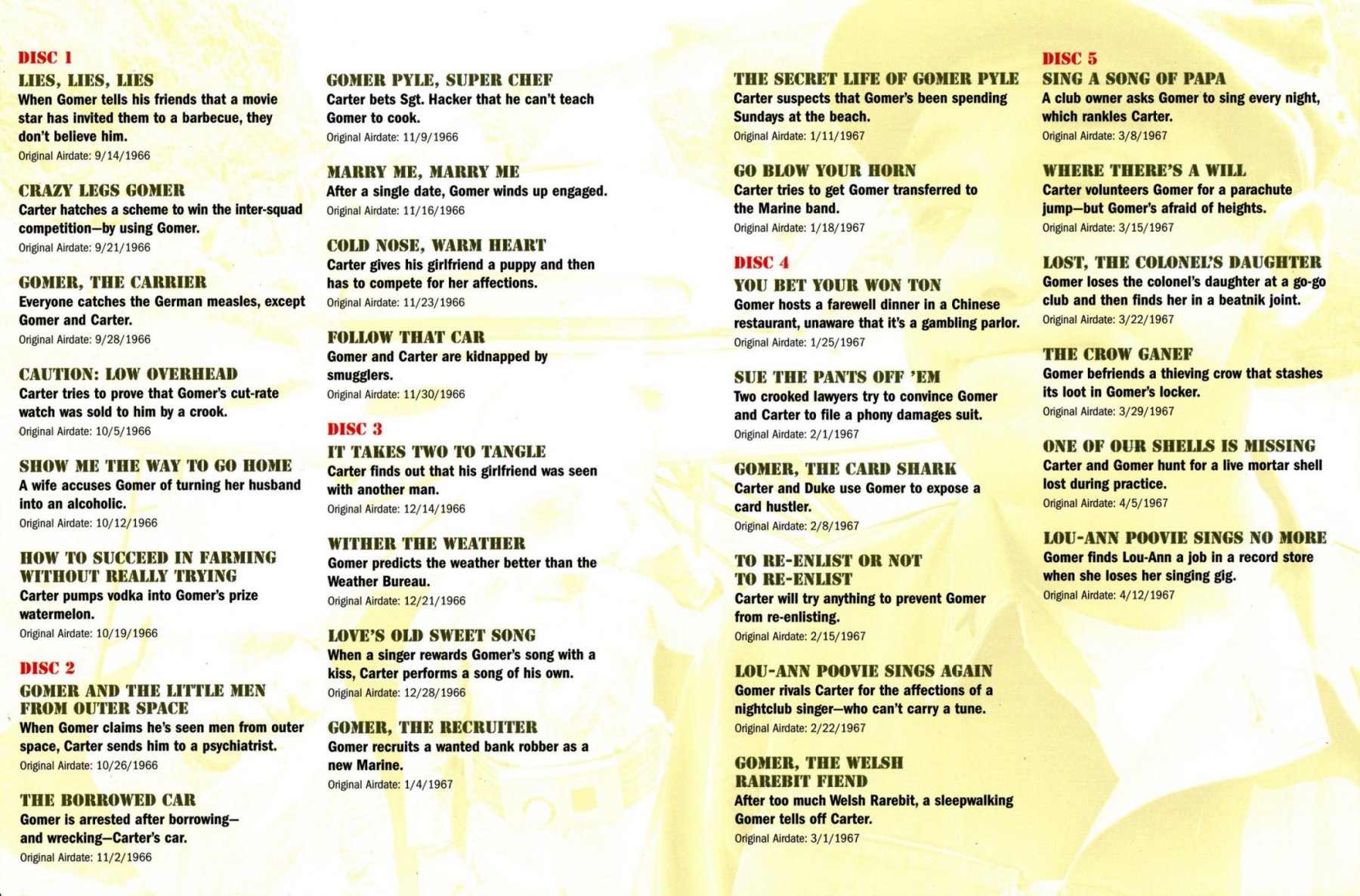 DISC 1
LIES, LIES, LIES
When Gomer tells his friends that a movie star has invited them to a barbecue, they don't believe him.
Original Airdate: 9/14/1966

CRAZY LEGS GOMER
Carter hatches a scheme to win the inter-squad competition—by using Gomer.
Original Airdate: 9/21/1966

GOMER, THE CARRIER
Everyone catches the German measles, except Gomer and Carter.
Original Airdate: 9/28/1966

CAUTION: LOW OVERHEAD
Carter tries to prove that Gomer's cut-rate watch was sold to him by a crook.
Original Airdate: 10/5/1966

SHOW ME THE WAY TO GO HOME
A wife accuses Gomer of turning her husband into an alcoholic.
Original Airdate: 10/12/1966

HOW TO SUCCEED IN FARMING WITHOUT REALLY TRYING
Carter pumps vodka into Gomer's prize watermelon.
Original Airdate: 10/19/1966

DISC 2
GOMER AND THE LITTLE MEN FROM OUTER SPACE
When Gomer claims he's seen men from outer space, Carter sends him to a psychiatrist.
Original Airdate: 10/26/1966

THE BORROWED CAR
Gomer is arrested after borrowing—and wrecking—Carter's car.
Original Airdate: 11/2/1966

GOMER PYLE, SUPER CHEF
Carter bets Sgt. Hacker that he can't teach Gomer to cook.
Original Airdate: 11/9/1966

MARRY ME, MARRY ME
After a single date, Gomer winds up engaged.
Original Airdate: 11/16/1966

COLD NOSE, WARM HEART
Carter gives his girlfriend a puppy and then has to compete for her affections.
Original Airdate: 11/23/1966

FOLLOW THAT CAR
Gomer and Carter are kidnapped by smugglers.
Original Airdate: 11/30/1966

DISC 3
IT TAKES TWO TO TANGLE
Carter finds out that his girlfriend was seen with another man.
Original Airdate: 12/14/1966

WITHER THE WEATHER
Gomer predicts the weather better than the Weather Bureau.
Original Airdate: 12/21/1966

LOVE'S OLD SWEET SONG
When a singer rewards Gomer's song with a kiss, Carter performs a song of his own.
Original Airdate: 12/28/1966

GOMER, THE RECRUITER
Gomer recruits a wanted bank robber as a new Marine.
Original Airdate: 1/4/1967

THE SECRET LIFE OF GOMER PYLE
Carter suspects that Gomer's been spending Sundays at the beach.
Original Airdate: 1/11/1967

GO BLOW YOUR HORN
Carter tries to get Gomer transferred to the Marine band.
Original Airdate: 1/18/1967

DISC 4
YOU BET YOUR WON TON
Gomer hosts a farewell dinner in a Chinese restaurant, unaware that it's a gambling parlor.
Original Airdate: 1/25/1967

SUE THE PANTS OFF 'EM
Two crooked lawyers try to convince Gomer and Carter to file a phony damages suit.
Original Airdate: 2/1/1967

GOMER, THE CARD SHARK
Carter and Duke use Gomer to expose a card hustler.
Original Airdate: 2/8/1967

TO RE-ENLIST OR NOT TO RE-ENLIST
Carter will try anything to prevent Gomer from re-enlisting.
Original Airdate: 2/15/1967

LOU-ANN POOVIE SINGS AGAIN
Gomer rivals Carter for the affections of a nightclub singer—who can't carry a tune.
Original Airdate: 2/22/1967

GOMER, THE WELSH RAREBIT FIEND
After too much Welsh Rarebit, a sleepwalking Gomer tells off Carter.
Original Airdate: 3/1/1967

DISC 5
SING A SONG OF PAPA
A club owner asks Gomer to sing every night, which rankles Carter.
Original Airdate: 3/8/1967

WHERE THERE'S A WILL
Carter volunteers Gomer for a parachute jump—but Gomer's afraid of heights.
Original Airdate: 3/15/1967

LOST, THE COLONEL'S DAUGHTER
Gomer loses the colonel's daughter at a go-go club and then finds her in a beatnik joint.
Original Airdate: 3/22/1967

THE CROW GANEF
Gomer befriends a thieving crow that stashes its loot in Gomer's locker.
Original Airdate: 3/29/1967

ONE OF OUR SHELLS IS MISSING
Carter and Gomer hunt for a live mortar shell lost during practice.
Original Airdate: 4/5/1967

LOU-ANN POOVIE SINGS NO MORE
Gomer finds Lou-Ann a job in a record store when she loses her singing gig.
Original Airdate: 4/12/1967